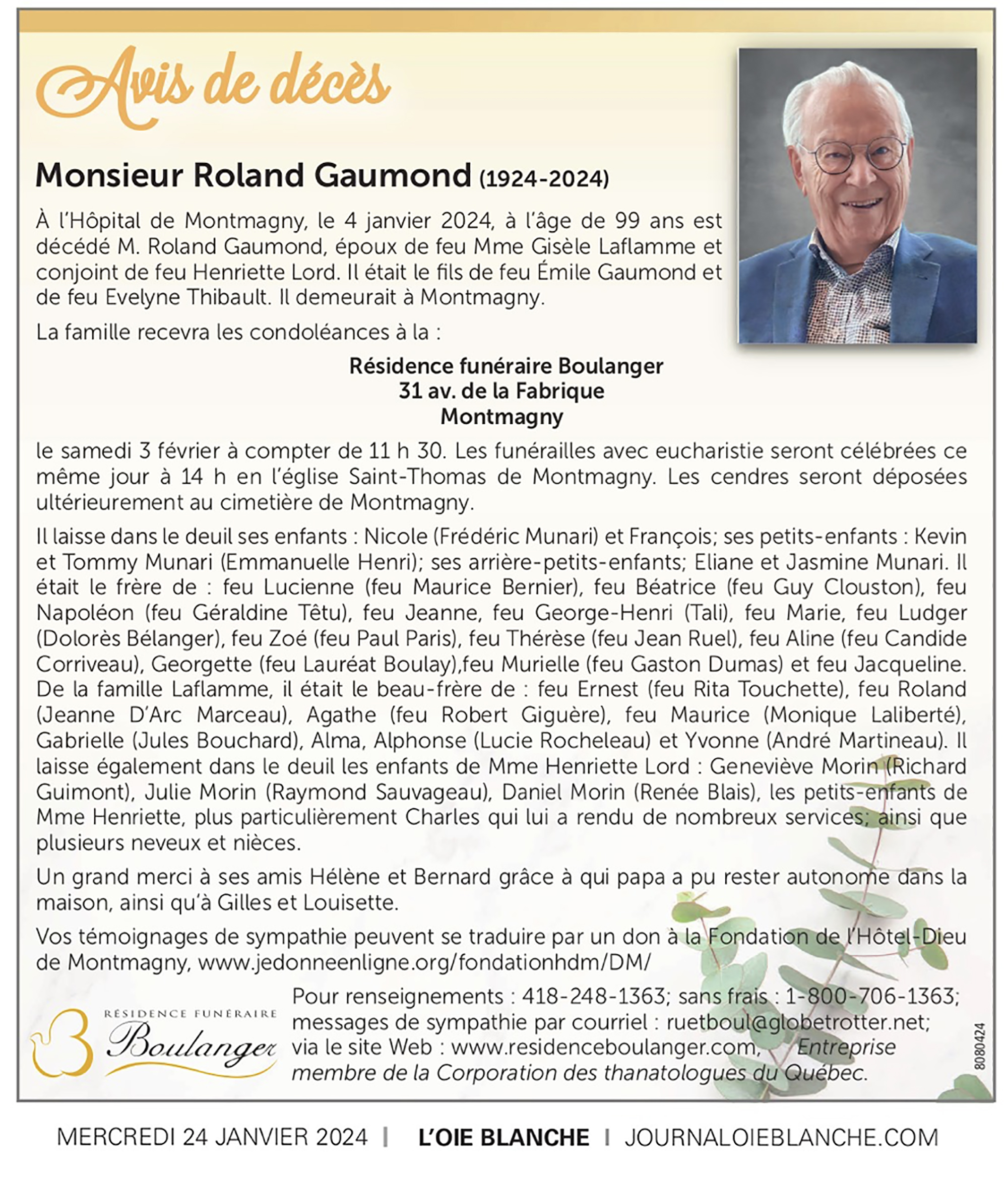 Avis de décès

Monsieur Roland Gaumond (1924-2024)

À l'Hôpital de Montmagny, le 4 janvier 2024, à l'âge de 99 ans est décédé M. Roland Gaumond, époux de feu Mme Gisèle Laflamme et conjoint de feu Henriette Lord. Il était le fils de feu Émile Gaumond et de feu Evelyne Thibault. Il demeurait à Montmagny.

La famille recevra les condoléances à la :

Résidence funéraire Boulanger
31 av. de la Fabrique
Montmagny

le samedi 3 février à compter de 11 h 30. Les funérailles avec eucharistie seront célébrées ce même jour à 14 h en l'église Saint-Thomas de Montmagny. Les cendres seront déposées ultérieurement au cimetière de Montmagny.

Il laisse dans le deuil ses enfants : Nicole (Frédéric Munari) et François; ses petits-enfants : Kevin et Tommy Munari (Emmanuelle Henri); ses arrière-petits-enfants; Eliane et Jasmine Munari. Il était le frère de : feu Lucienne (feu Maurice Bernier), feu Béatrice (feu Guy Clouston), feu Napoléon (feu Géraldine Têtu), feu Jeanne, feu George-Henri (Tali), feu Marie, feu Ludger (Dolorès Bélanger), feu Zoé (feu Paul Paris), feu Thérèse (feu Jean Ruel), feu Aline (feu Candide Corriveau), Georgette (feu Lauréat Boulay),feu Murielle (feu Gaston Dumas) et feu Jacqueline. De la famille Laflamme, il était le beau-frère de : feu Ernest (feu Rita Touchette), feu Roland (Jeanne D'Arc Marceau), Agathe (feu Robert Giguère), feu Maurice (Monique Laliberté), Gabrielle (Jules Bouchard), Alma, Alphonse (Lucie Rocheleau) et Yvonne (André Martineau). Il laisse également dans le deuil les enfants de Mme Henriette Lord : Geneviève Morin (Richard Guimont), Julie Morin (Raymond Sauvageau), Daniel Morin (Renée Blais), les petits-enfants de Mme Henriette, plus particulièrement Charles qui lui a rendu de nombreux services; ainsi que plusieurs neveux et nièces.

Un grand merci à ses amis Hélène et Bernard grâce à qui papa a pu rester autonome dans la maison, ainsi qu'à Gilles et Louisette.

Vos témoignages de sympathie peuvent se traduire par un don à la Fondation de l'Hôtel-Dieu de Montmagny, www.jedonneenligne.org/fondationhdm/DM/

RÉSIDENCE FUNÉRAIRE
Boulanger

Pour renseignements : 418-248-1363; sans frais : 1-800-706-1363; messages de sympathie par courriel : ruetboul@globetrotter.net; via le site Web : www.residenceboulanger.com, Entreprise membre de la Corporation des thanatologues du Québec.

8080424

MERCREDI 24 JANVIER 2024 | L'OIE BLANCHE | JOURNALOIEBLANCHE.COM